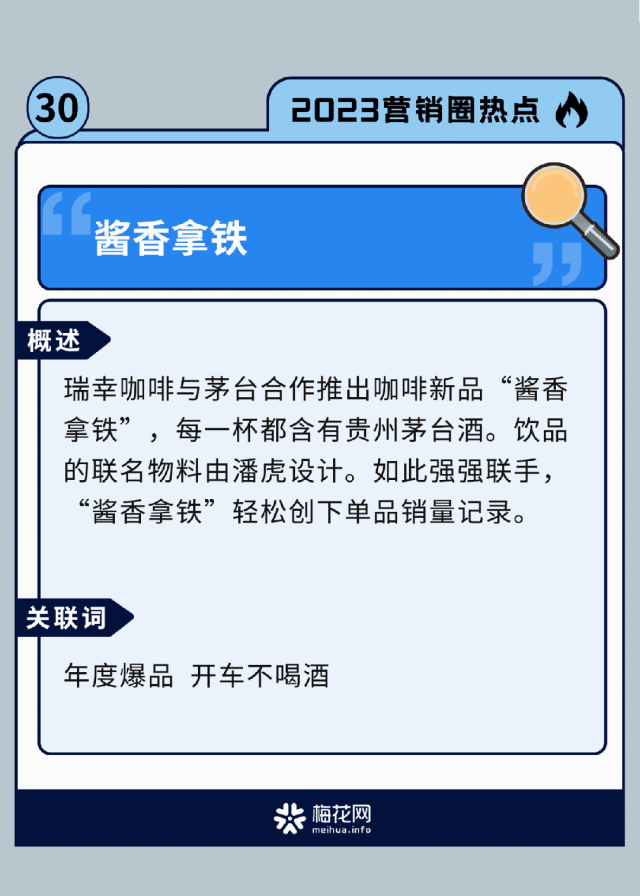 30

2023营销圈热点

酱香拿铁

概述

瑞幸咖啡与茅台合作推出咖啡新品“酱香拿铁”，每一杯都含有贵州茅台酒。饮品的联名物料由潘虎设计。如此强强联手，“酱香拿铁”轻松创下单品销量记录。

关联词

年度爆品 开车不喝酒

梅花网
meihua.info